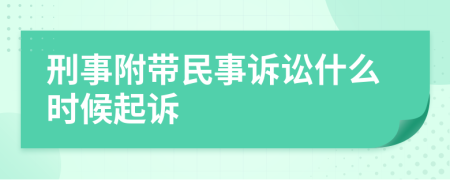 刑事附带民事诉讼什么时候起诉